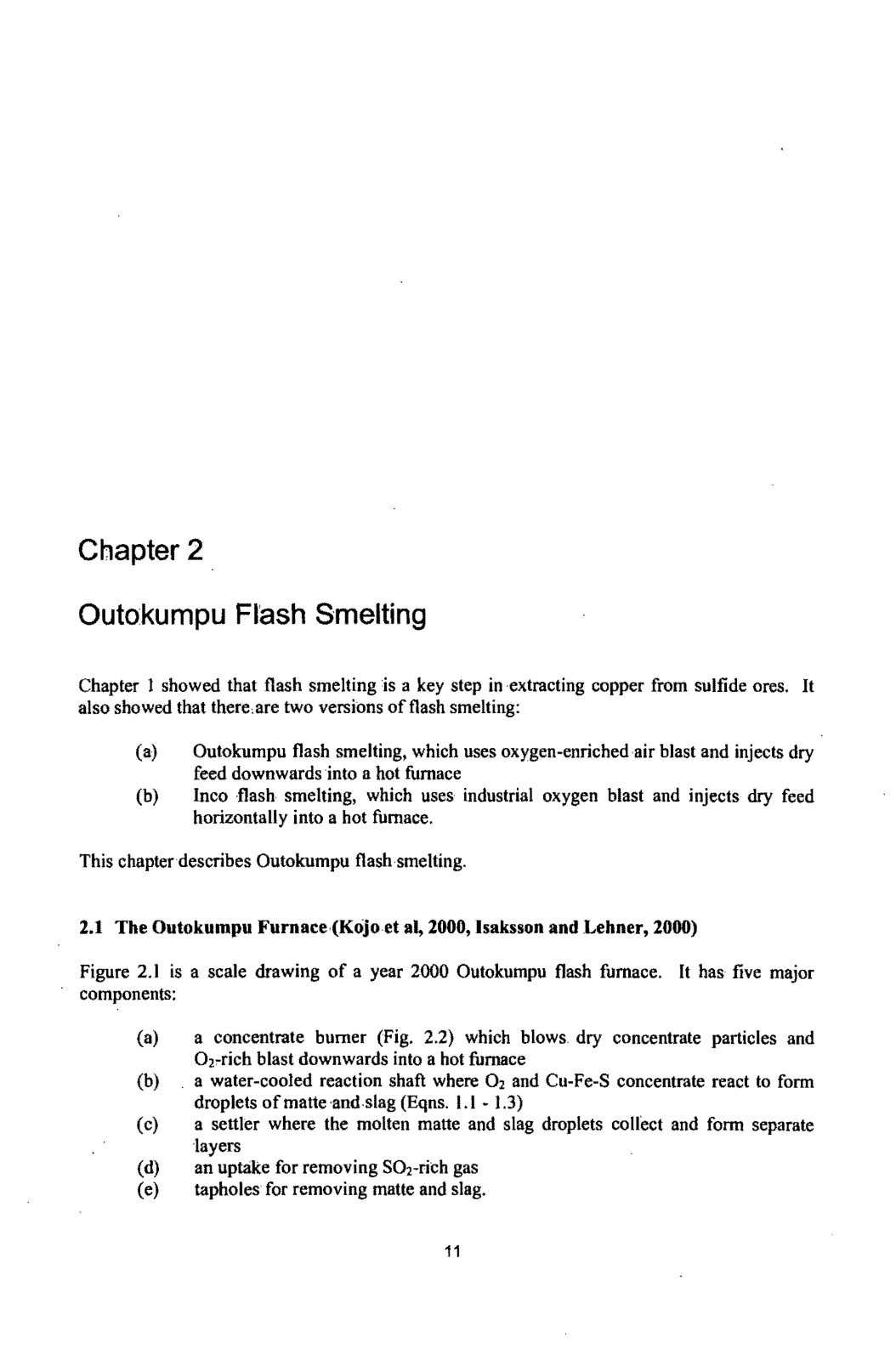 Chapter 2

Outokumpu Flash Smelting

Chapter 1 showed that flash smelting is a key step in extracting copper from sulfide ores. It also showed that there are two versions of flash smelting:

(a) Outokumpu flash smelting, which uses oxygen-enriched air blast and injects dry feed downwards into a hot furnace
(b) Inco flash smelting, which uses industrial oxygen blast and injects dry feed horizontally into a hot furnace.

This chapter describes Outokumpu flash smelting.

2.1 The Outokumpu Furnace (Kojo et al, 2000, Isaksson and Lehner, 2000)

Figure 2.1 is a scale drawing of a year 2000 Outokumpu flash furnace. It has five major components:

(a) a concentrate burner (Fig. 2.2) which blows dry concentrate particles and $O_2$-rich blast downwards into a hot furnace
(b) a water-cooled reaction shaft where $O_2$ and Cu-Fe-S concentrate react to form droplets of matte and slag (Eqns. 1.1 - 1.3)
(c) a settler where the molten matte and slag droplets collect and form separate layers
(d) an uptake for removing $SO_2$-rich gas
(e) tapholes for removing matte and slag.

11